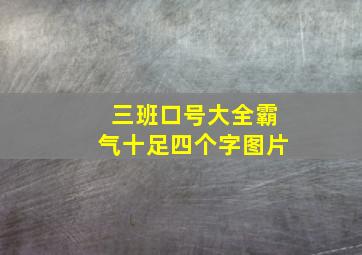 三班口号大全霸气十足四个字图片